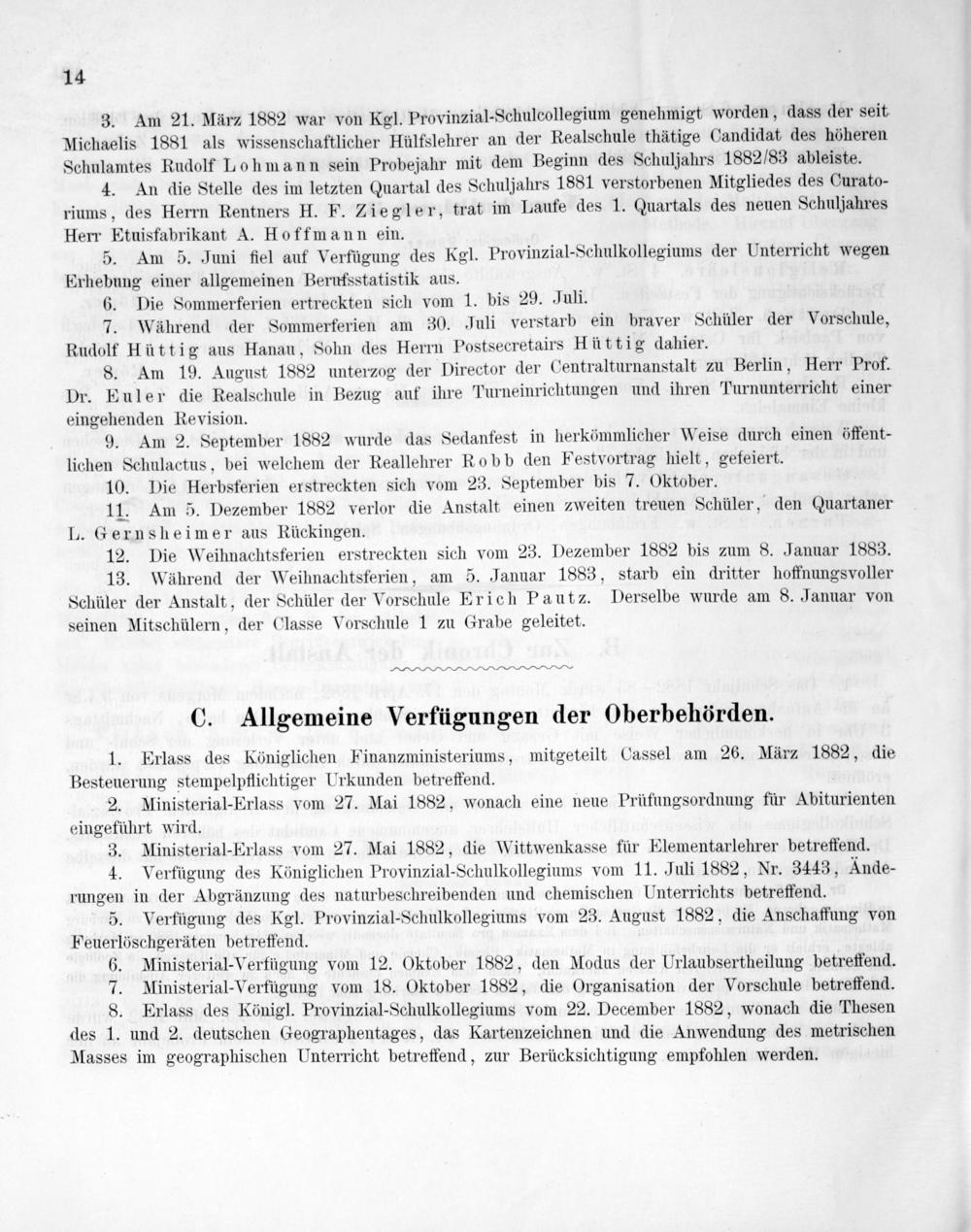 14

3. Am 21. März 1882 war von Kgl. Provinzial-Schulcollegium genehmigt worden, dass der seit Michaelis 1881 als wissenschaftlicher Hülfslehrer an der Realschule thätige Candidat des höheren Schulamtes Rudolf Lohmann sein Probejahr mit dem Beginn des Schuljahrs 1882/83 ableiste.

4. An die Stelle des im letzten Quartal des Schuljahrs 1881 verstorbenen Mitgliedes des Curatoriums, des Herrn Rentners H. F. Ziegler, trat im Laufe des 1. Quartals des neuen Schuljahres Herr Etuisfabrikant A. Hoffmann ein.

5. Am 5. Juni fiel auf Verfügung des Kgl. Provinzial-Schulkollegiums der Unterricht wegen Erhebung einer allgemeinen Berufsstatistik aus.

6. Die Sommerferien ertreckten sich vom 1. bis 29. Juli.

7. Während der Sommerferien am 30. Juli verstarb ein braver Schüler der Vorschule, Rudolf Hüttig aus Hanau, Sohn des Herrn Postsecretairs Hüttig dahier.

8. Am 19. August 1882 unterzog der Director der Centralturnanstalt zu Berlin, Herr Prof. Dr. Euler die Realschule in Bezug auf ihre Turneinrichtungen und ihren Turnunterricht einer eingehenden Revision.

9. Am 2. September 1882 wurde das Sedanfest in herkömmlicher Weise durch einen öffentlichen Schulactus, bei welchem der Reallehrer Robb den Festvortrag hielt, gefeiert.

10. Die Herbsferien erstreckten sich vom 23. September bis 7. Oktober.

11. Am 5. Dezember 1882 verlor die Anstalt einen zweiten treuen Schüler, den Quartaner L. Gernsheimer aus Rückingen.

12. Die Weihnachtsferien erstreckten sich vom 23. Dezember 1882 bis zum 8. Januar 1883.

13. Während der Weihnachtsferien, am 5. Januar 1883, starb ein dritter hoffnungsvoller Schüler der Anstalt, der Schüler der Vorschule Erich Pautz. Derselbe wurde am 8. Januar von seinen Mitschülern, der Classe Vorschule 1 zu Grabe geleitet.

C. Allgemeine Verfügungen der Oberbehörden.

1. Erlass des Königlichen Finanzministeriums, mitgeteilt Cassel am 26. März 1882, die Besteuerung stempelpflichtiger Urkunden betreffend.

2. Ministerial-Erlass vom 27. Mai 1882, wonach eine neue Prüfungsordnung für Abiturienten eingeführt wird.

3. Ministerial-Erlass vom 27. Mai 1882, die Wittwenkasse für Elementarlehrer betreffend.

4. Verfügung des Königlichen Provinzial-Schulkollegiums vom 11. Juli 1882, Nr. 3443, Änderungen in der Abgränzung des naturbeschreibenden und chemischen Unterrichts betreffend.

5. Verfügung des Kgl. Provinzial-Schulkollegiums vom 23. August 1882, die Anschaffung von Feuerlöschgeräten betreffend.

6. Ministerial-Verfügung vom 12. Oktober 1882, den Modus der Urlaubsertheilung betreffend.

7. Ministerial-Verfügung vom 18. Oktober 1882, die Organisation der Vorschule betreffend.

8. Erlass des Königl. Provinzial-Schulkollegiums vom 22. December 1882, wonach die Thesen des 1. und 2. deutschen Geographentages, das Kartenzeichnen und die Anwendung des metrischen Masses im geographischen Unterricht betreffend, zur Berücksichtigung empfohlen werden.